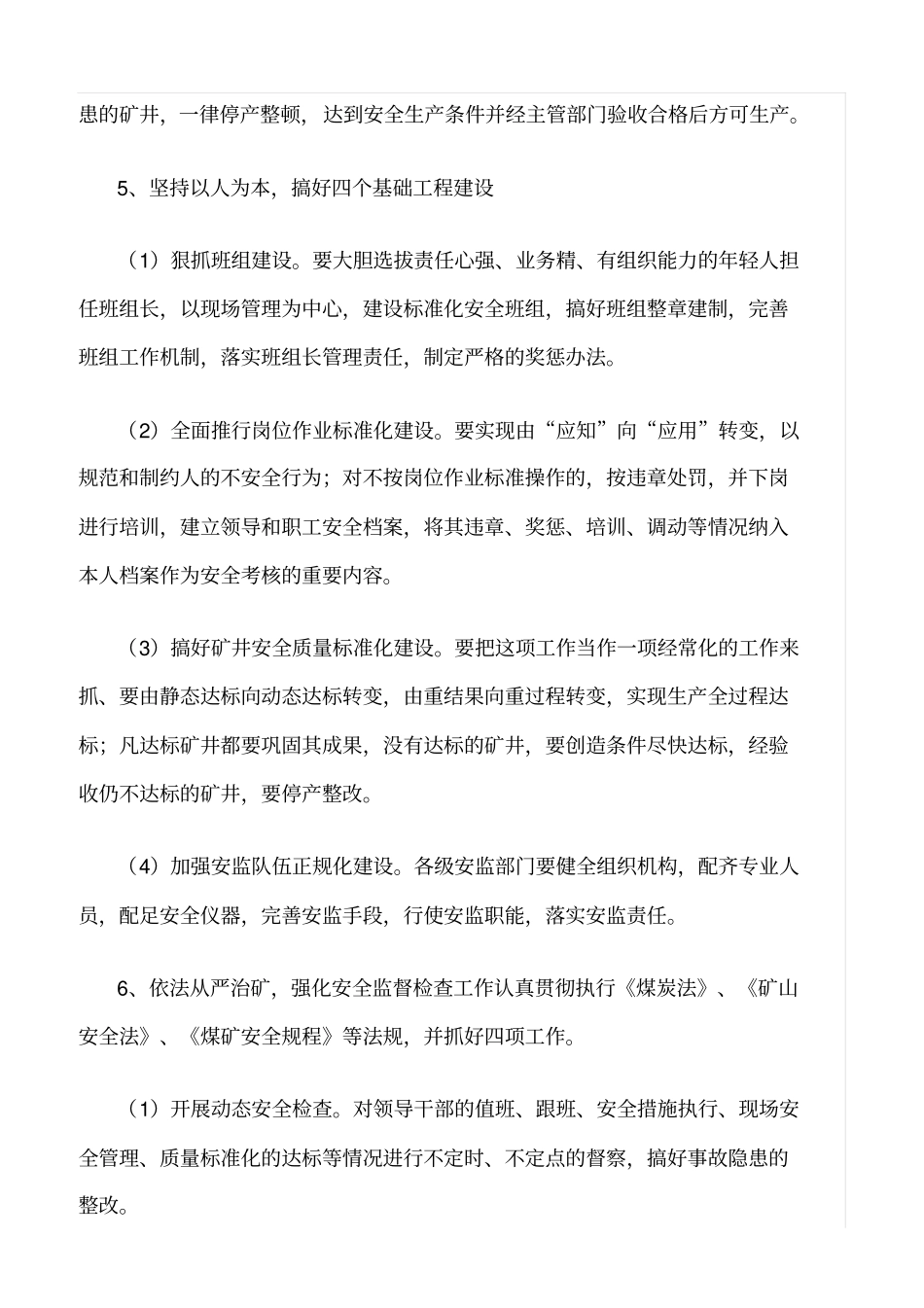 患的矿井，一律停产整顿，达到安全生产条件并经主管部门验收合格后方可生产。

5、坚持以人为本，搞好四个基础工程建设

（1）狠抓班组建设。要大胆选拔责任心强、业务精、有组织能力的年轻人担任班组长，以现场管理为中心，建设标准化安全班组，搞好班组整章建制，完善班组工作机制，落实班组长管理责任，制定严格的奖惩办法。

（2）全面推行岗位作业标准化建设。要实现由“应知”向“应用”转变，以规范和制约人的不安全行为；对不按岗位作业标准操作的，按违章处罚，并下岗进行培训，建立领导和职工安全档案，将其违章、奖惩、培训、调动等情况纳入本人档案作为安全考核的重要内容。

（3）搞好矿井安全质量标准化建设。要把这项工作当作一项经常化的工作来抓、要由静态达标向动态达标转变，由重结果向重过程转变，实现生产全过程达标；凡达标矿井都要巩固其成果，没有达标的矿井，要创造条件尽快达标，经验收仍不达标的矿井，要停产整改。

（4）加强安监队伍正规化建设。各级安监部门要健全组织机构，配齐专业人员，配足安全仪器，完善安监手段，行使安监职能，落实安监责任。

6、依法从严治矿，强化安全监督检查工作认真贯彻执行《煤炭法》、《矿山安全法》、《煤矿安全规程》等法规，并抓好四项工作。

（1）开展动态安全检查。对领导干部的值班、跟班、安全措施执行、现场安全管理、质量标准化的达标等情况进行不定时、不定点的督察，搞好事故隐患的整改。